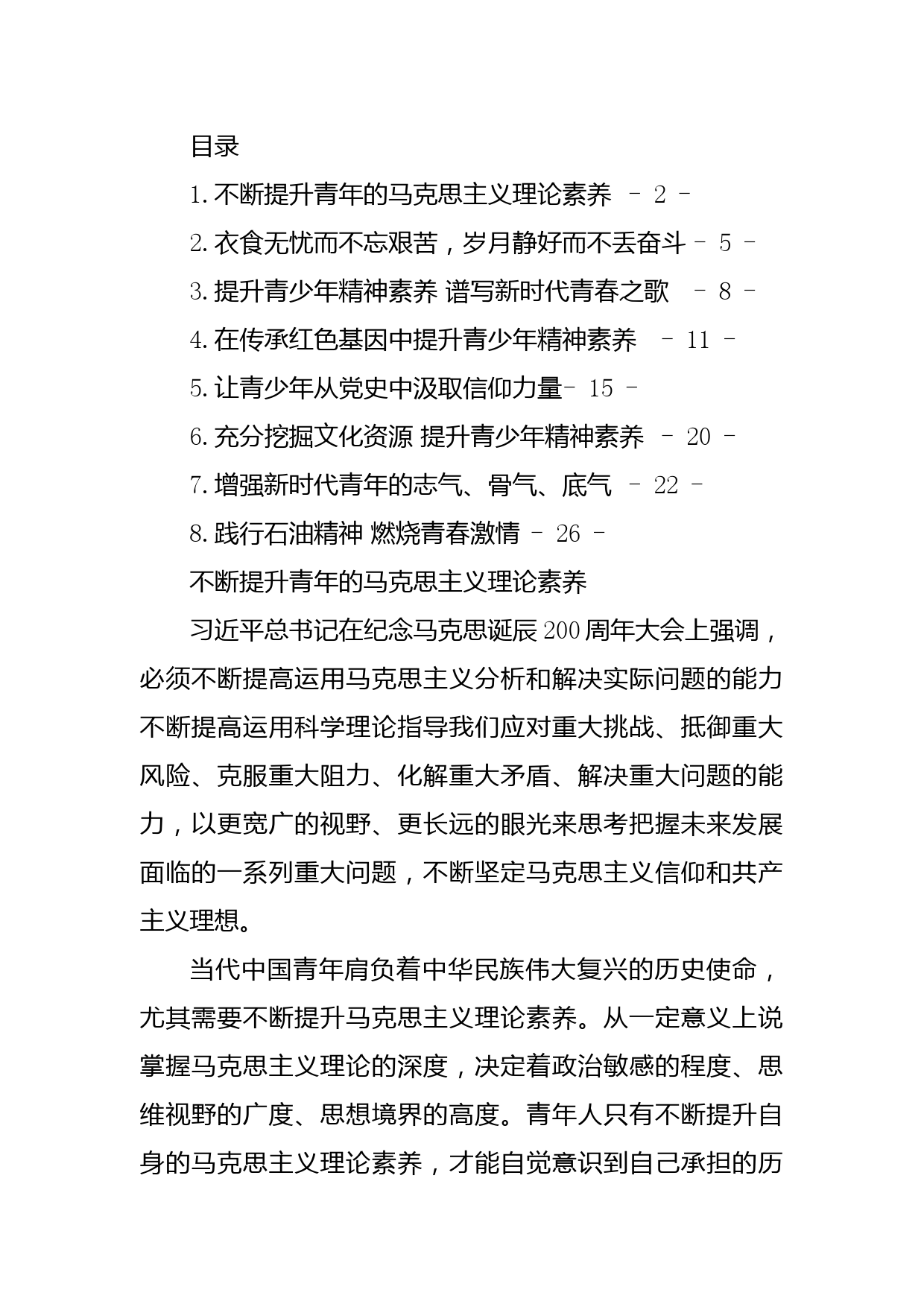 目录

1.不断提升青年的马克思主义理论素养 - 2 -

2.衣食无忧而不忘艰苦，岁月静好而不丢奋斗 - 5 -

3.提升青少年精神素养 谱写新时代青春之歌 - 8 -

4.在传承红色基因中提升青少年精神素养 - 11 -

5.让青少年从党史中汲取信仰力量- 15 -

6.充分挖掘文化资源 提升青少年精神素养 - 20 -

7.增强新时代青年的志气、骨气、底气 - 22 -

8.践行石油精神 燃烧青春激情 - 26 -

不断提升青年的马克思主义理论素养

习近平总书记在纪念马克思诞辰200周年大会上强调，必须不断提高运用马克思主义分析和解决实际问题的能力不断提高运用科学理论指导我们应对重大挑战、抵御重大风险、克服重大阻力、化解重大矛盾、解决重大问题的能力，以更宽广的视野、更长远的眼光来思考把握未来发展面临的一系列重大问题，不断坚定马克思主义信仰和共产主义理想。

当代中国青年肩负着中华民族伟大复兴的历史使命，尤其需要不断提升马克思主义理论素养。从一定意义上说掌握马克思主义理论的深度，决定着政治敏感的程度、思维视野的广度、思想境界的高度。青年人只有不断提升自身的马克思主义理论素养，才能自觉意识到自己承担的历